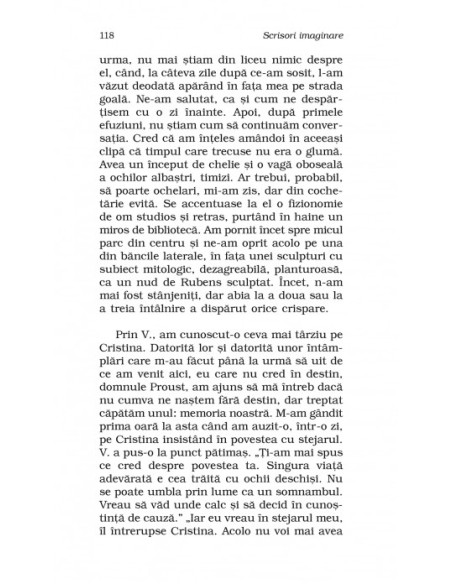 118 Scrisori imaginare

urma, nu mai știam din liceu nimic despre el, când, la câteva zile după ce-am sosit, l-am văzut deodată apărând în fața mea pe strada goală. Ne-am salutat, ca și cum ne despărțisem cu o zi înainte. Apoi, după primele efuziuni, nu știam cum să continuăm conversația. Cred că am înțeles amândoi în aceeași clipă că timpul care trecuse nu era o glumă. Avea un început de chelie și o vagă oboseală a ochilor albaștri, timizi. Ar trebui, probabil, să poarte ochelari, mi-am zis, dar din cochetărie evită. Se accentuase la el o fizionomie de om studios și retras, purtând în haine un miros de bibliotecă. Am pornit încet spre micul parc din centru și ne-am oprit acolo pe una din băncile laterale, în fața unei sculpturi cu subiect mitologic, dezagreabilă, planturoasă, ca un nud de Rubens sculptat. Încet, n-am mai fost stânjeniți, dar abia la a doua sau la a treia întâlnire a dispărut orice crispare.

Prin V., am cunoscut-o ceva mai târziu pe Cristina. Datorită lor și datorită unor întâmplări care m-au făcut până la urmă să uit de ce am venit aici, eu care nu cred în destin, domnule Proust, am ajuns să mă întreb dacă nu cumva ne naștem fără destin, dar treptat căpătăm unul: memoria noastră. M-am gândit prima oară la asta când am auzit-o, într-o zi, pe Cristina insistând în povestea cu stejarul. V. a pus-o la punct pătimaș. „Ți-am mai spus ce cred despre povestea ta. Singura viață adevărată e cea trăită cu ochii deschiși. Nu se poate umbla prin lume ca un somnambul. Vreau să văd unde calc și să decid în cunoștință de cauză." „Iar eu vreau în stejarul meu, îl întrerupse Cristina. Acolo nu voi mai avea